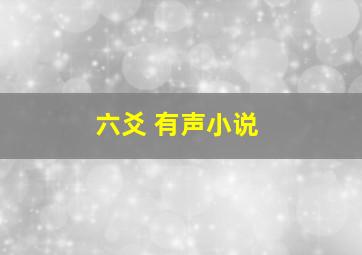 六爻 有声小说